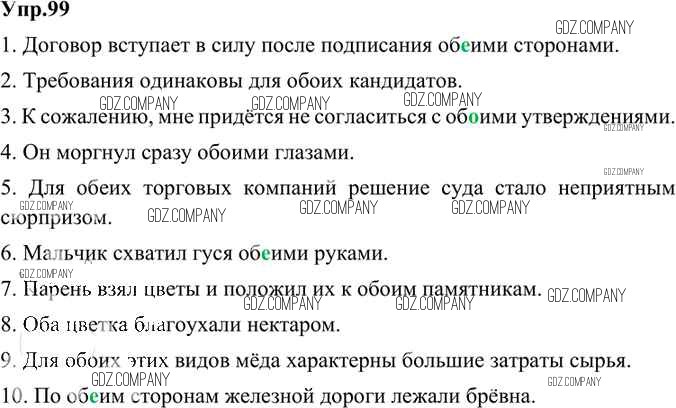 Упр.99

1. Договор вступает в силу после подписания обеими сторонами.

2. Требования одинаковы для обоих кандидатов.

3. К сожалению, мне придётся не согласиться с обоими утверждениями.

4. Он моргнул сразу обоими глазами.

5. Для обеих торговых компаний решение суда стало неприятным сюрпризом.

6. Мальчик схватил гуся обеими руками.

7. Парень взял цветы и положил их к обоим памятникам.

8. Оба цветка благоухали нектаром.

9. Для обоих этих видов мёда характерны большие затраты сырья.

10. По обеим сторонам железной дороги лежали брёвна.

GDZ.COMPANY